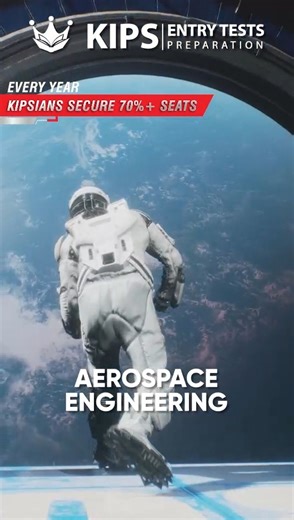 KIPS ENTRY TESTS PREPARATION

EVERY YEAR
KIPSIANS SECURE 70%+ SEATS

AEROSPACE ENGINEERING